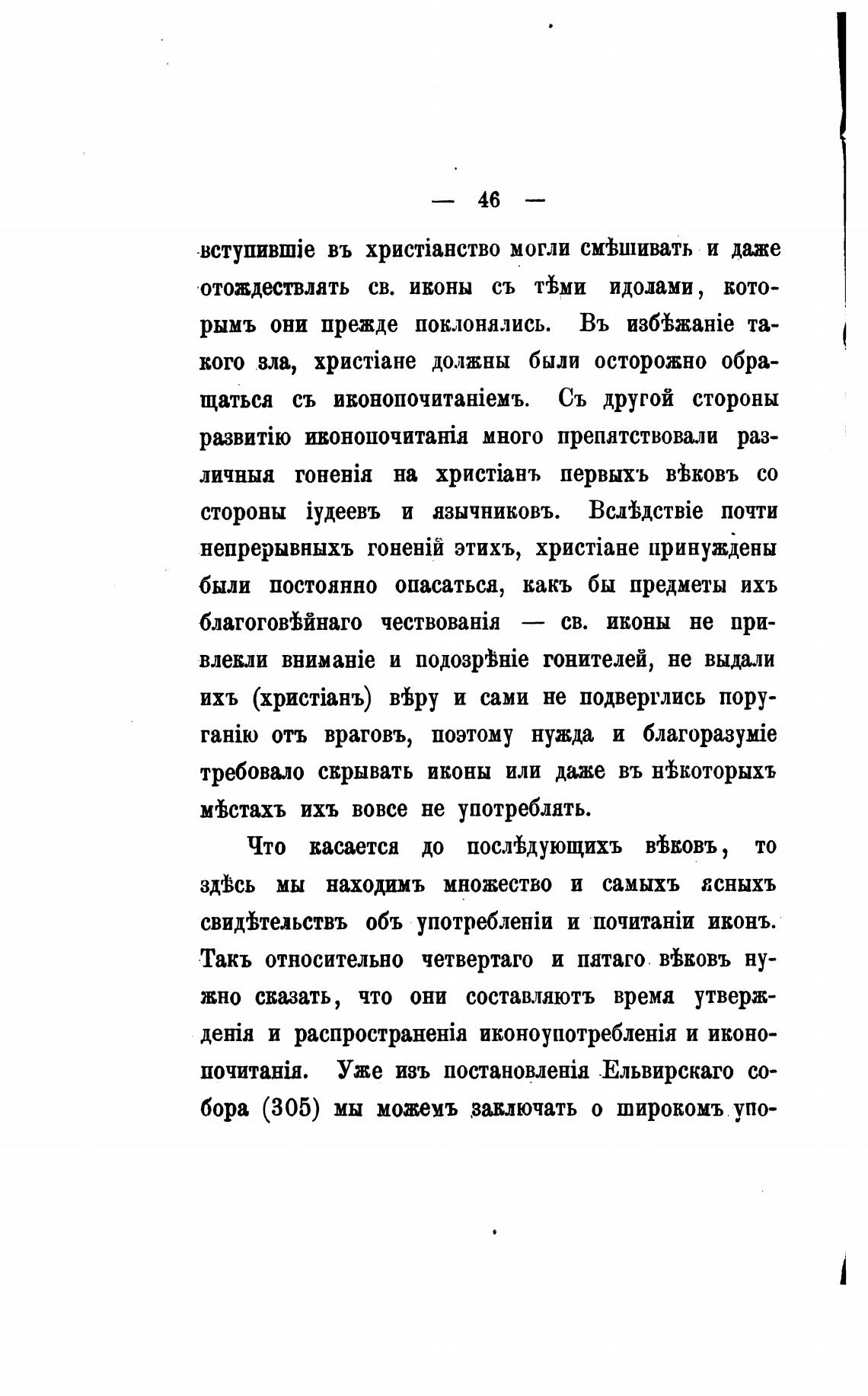 — 46 —

вступившіе въ христіанство могли смѣшивать и даже отождествлять св. иконы съ тѣми идолами, которымъ они прежде поклонялись. Въ избѣжаніе такого зла, христіане должны были осторожно обращаться съ иконопочитаніемъ. Съ другой стороны развитію иконопочитанія много препятствовали различныя гоненія на христіанъ первыхъ вѣковъ со стороны іудеевъ и язычниковъ. Вслѣдствіе почти непрерывныхъ гоненій этихъ, христіане принуждены были постоянно опасаться, какъ бы предметы ихъ благоговѣйнаго чествованія — св. иконы не привлекли вниманіе и подозрѣніе гонителей, не выдали ихъ (христіанъ) вѣру и сами не подверглись поруганію отъ враговъ, поэтому нужда и благоразуміе требовало скрывать иконы или даже въ нѣкоторыхъ мѣстахъ ихъ вовсе не употреблять.

Что касается до послѣдующихъ вѣковъ, то здѣсь мы находимъ множество и самыхъ ясныхъ свидѣтельствъ объ употребленіи и почитаніи иконъ. Такъ относительно четвертаго и пятаго вѣковъ нужно сказать, что они составляютъ время утвержденія и распространенія иконоупотребленія и иконопочитанія. Уже изъ постановленія Ельвирскаго собора (305) мы можемъ заключать о широкомъ упо-